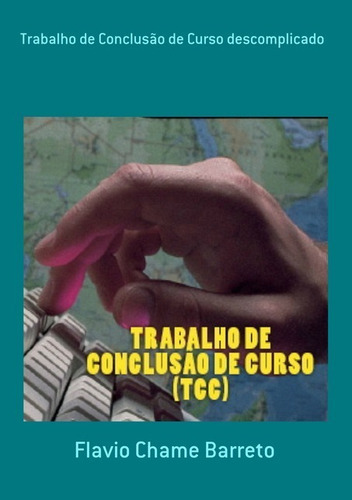 Trabalho de Conclusão de Curso descomplicado

TRABALHO DE CONCLUSÃO DE CURSO (TCC)

Flavio Chame Barreto